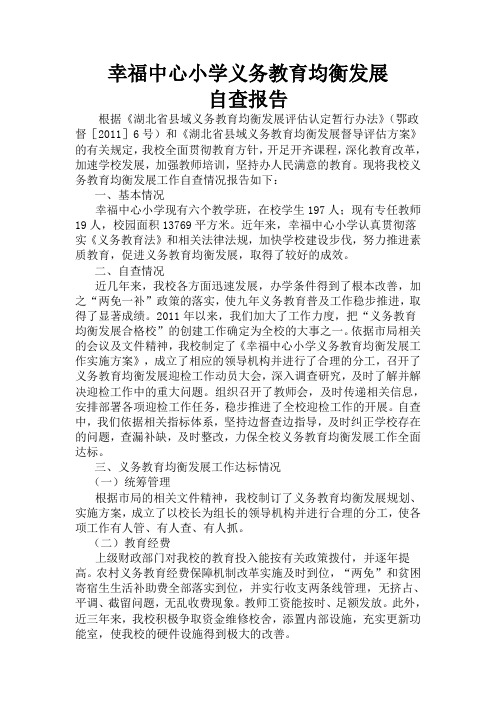 幸福中心小学义务教育均衡发展
自查报告

根据《湖北省县域义务教育均衡发展评估认定暂行办法》（鄂政督［2011］6号）和《湖北省县域义务教育均衡发展督导评估方案》的有关规定，我校全面贯彻教育方针，开足开齐课程，深化教育改革，加速学校发展，加强教师培训，坚持办人民满意的教育。现将我校义务教育均衡发展工作自查情况报告如下：

一、基本情况

幸福中心小学现有六个教学班，在校学生197人；现有专任教师19人，校园面积13769平方米。近年来，幸福中心小学认真贯彻落实《义务教育法》和相关法律法规，加快学校建设步伐，努力推进素质教育，促进义务教育均衡发展，取得了较好的成效。

二、自查情况

近几年来，我校各方面迅速发展，办学条件得到了根本改善，加之“两免一补”政策的落实，使九年义务教育普及工作稳步推进，取得了显著成绩。2011年以来，我们加大了工作力度，把“义务教育均衡发展合格校”的创建工作确定为全校的大事之一。依据市局相关的会议及文件精神，我校制定了《幸福中心小学义务教育均衡发展工作实施方案》，成立了相应的领导机构并进行了合理的分工，召开了义务教育均衡发展迎检工作动员大会，深入调查研究，及时了解并解决迎检工作中的重大问题。组织召开了教师会，及时传递相关信息，安排部署各项迎检工作任务，稳步推进了全校迎检工作的开展。自查中，我们依据相关指标体系，坚持边督查边指导，及时纠正学校存在的问题，查漏补缺，及时整改，力保全校义务教育均衡发展工作全面达标。

三、义务教育均衡发展工作达标情况

（一）统筹管理

根据市局的相关文件精神，我校制订了义务教育均衡发展规划、实施方案，成立了以校长为组长的领导机构并进行合理的分工，使各项工作有人管、有人查、有人抓。

（二）教育经费

上级财政部门对我校的教育投入能按有关政策拨付，并逐年提高。农村义务教育经费保障机制改革实施及时到位，“两免”和贫困寄宿生生活补助费全部落实到位，并实行收支两条线管理，无挤占、平调、截留问题，无乱收费现象。教师工资能按时、足额发放。此外，近三年来，我校积极争取资金维修校舍，添置内部设施，充实更新功能室，使我校的硬件设施得到极大的改善。